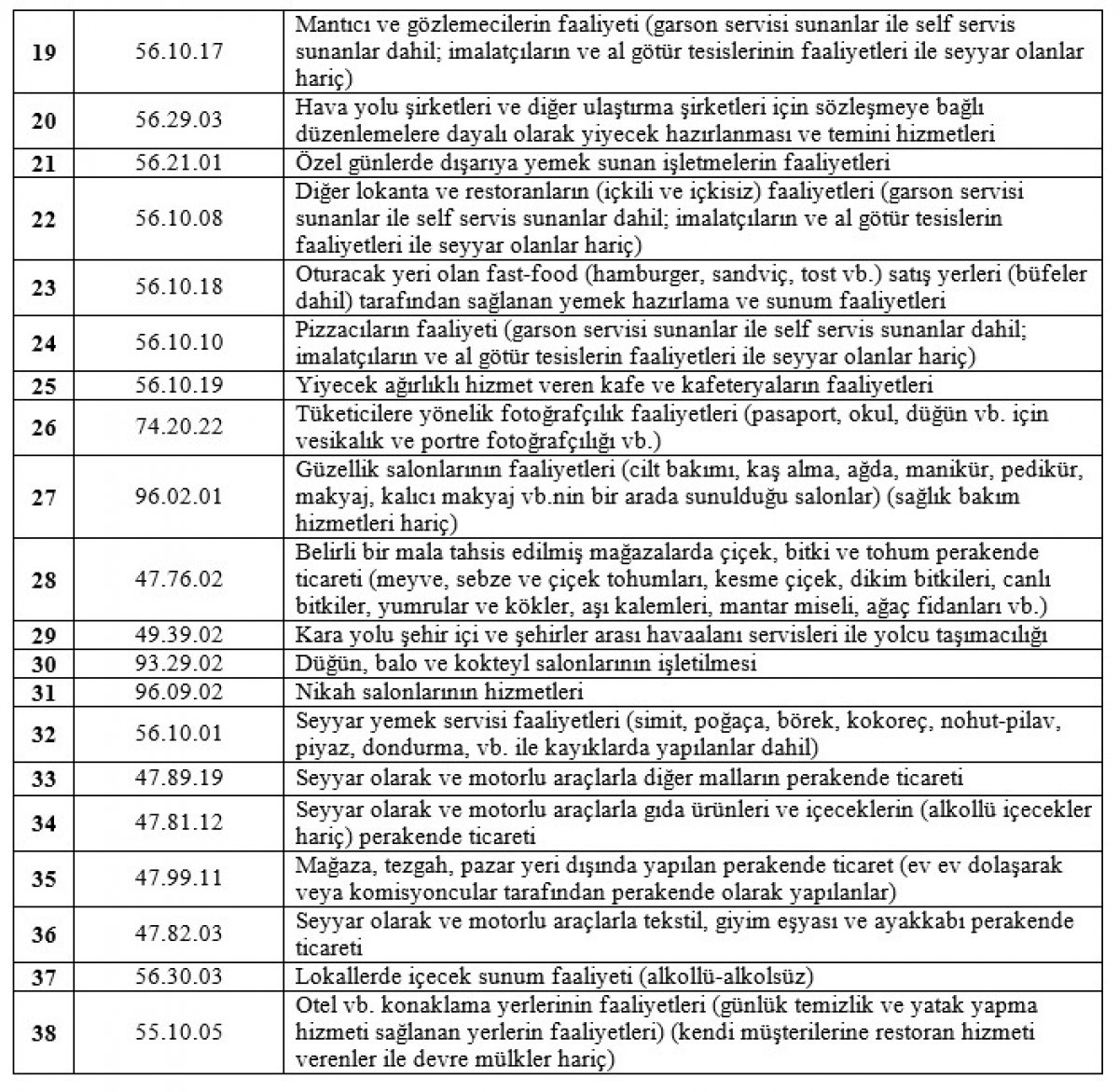 | 19 | 56.10.17 | Mantıcı ve gözlemecilerin faaliyeti (garson servisi sunanlar ile self servis sunanlar dahil; imalatçıların ve al götür tesislerinin faaliyetleri ile seyyar olanlar hariç) |
|---|---|---|
| 20 | 56.29.03 | Hava yolu şirketleri ve diğer ulaştırma şirketleri için sözleşmeye bağlı düzenlemelere dayalı olarak yiyecek hazırlanması ve temini hizmetleri |
| 21 | 56.21.01 | Özel günlerde dışarıya yemek sunan işletmelerin faaliyetleri |
| 22 | 56.10.08 | Diğer lokanta ve restoranların (içkili ve içkisiz) faaliyetleri (garson servisi sunanlar ile self servis sunanlar dahil; imalatçıların ve al götür tesislerin faaliyetleri ile seyyar olanlar hariç) |
| 23 | 56.10.18 | Oturacak yeri olan fast-food (hamburger, sandviç, tost vb.) satış yerleri (büfeler dahil) tarafından sağlanan yemek hazırlama ve sunum faaliyetleri |
| 24 | 56.10.10 | Pizzacıların faaliyeti (garson servisi sunanlar ile self servis sunanlar dahil; imalatçıların ve al götür tesislerin faaliyetleri ile seyyar olanlar hariç) |
| 25 | 56.10.19 | Yiyecek ağırlıklı hizmet veren kafe ve kafeteryaların faaliyetleri |
| 26 | 74.20.22 | Tüketicilere yönelik fotoğrafçılık faaliyetleri (pasaport, okul, düğün vb. için vesikalık ve portre fotoğrafçılığı vb.) |
| 27 | 96.02.01 | Güzellik salonlarının faaliyetleri (cilt bakımı, kaş alma, ağda, manikür, pedikür, makyaj, kalıcı makyaj vb.nin bir arada sunulduğu salonlar) (sağlık bakım hizmetleri hariç) |
| 28 | 47.76.02 | Belirli bir mala tahsis edilmiş mağazalarda çiçek, bitki ve tohum perakende ticareti (meyve, sebze ve çiçek tohumları, kesme çiçek, dikim bitkileri, canlı bitkiler, yumrular ve kökler, aşı kalemleri, mantar miseli, ağaç fidanları vb.) |
| 29 | 49.39.02 | Kara yolu şehir içi ve şehirler arası havaalanı servisleri ile yolcu taşımacılığı |
| 30 | 93.29.02 | Düğün, balo ve kokteyl salonlarının işletilmesi |
| 31 | 96.09.02 | Nikah salonlarının hizmetleri |
| 32 | 56.10.01 | Seyyar yemek servisi faaliyetleri (simit, poğaça, börek, kokoreç, nohut-pilav, piyaz, dondurma, vb. ile kayıklarda yapılanlar dahil) |
| 33 | 47.89.19 | Seyyar olarak ve motorlu araçlarla diğer malların perakende ticareti |
| 34 | 47.81.12 | Seyyar olarak ve motorlu araçlarla gıda ürünleri ve içeceklerin (alkollü içecekler hariç) perakende ticareti |
| 35 | 47.99.11 | Mağaza, tezgah, pazar yeri dışında yapılan perakende ticaret (ev ev dolaşarak veya komisyoncular tarafından perakende olarak yapılanlar) |
| 36 | 47.82.03 | Seyyar olarak ve motorlu araçlarla tekstil, giyim eşyası ve ayakkabı perakende ticareti |
| 37 | 56.30.03 | Lokallerde içecek sunum faaliyeti (alkollü-alkolsüz) |
| 38 | 55.10.05 | Otel vb. konaklama yerlerinin faaliyetleri (günlük temizlik ve yatak yapma hizmeti sağlanan yerlerin faaliyetleri) (kendi müşterilerine restoran hizmeti verenler ile devre mülkler hariç) |